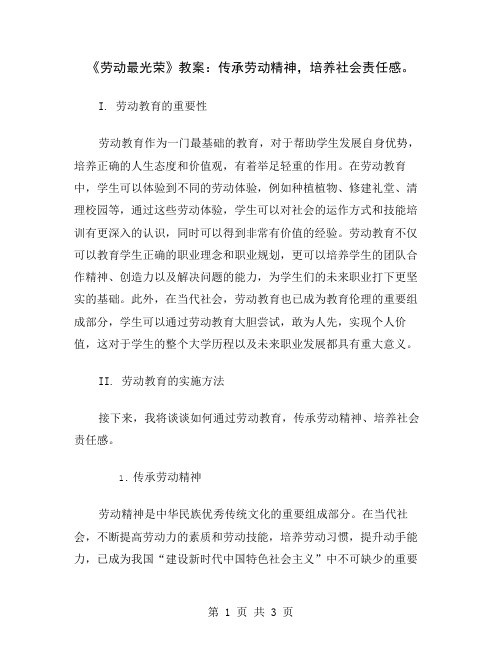 《劳动最光荣》教案：传承劳动精神，培养社会责任感。

I. 劳动教育的重要性

劳动教育作为一门最基础的教育，对于帮助学生发展自身优势，培养正确的人生态度和价值观，有着举足轻重的作用。在劳动教育中，学生可以体验到不同的劳动体验，例如种植植物、修建礼堂、清理校园等，通过这些劳动体验，学生可以对社会的运作方式和技能培训有更深入的认识，同时可以得到非常有价值的经验。劳动教育不仅可以教育学生正确的职业理念和职业规划，更可以培养学生的团队合作精神、创造力以及解决问题的能力，为学生们的未来职业打下更坚实的基础。此外，在当代社会，劳动教育也已成为教育伦理的重要组成部分，学生可以通过劳动教育大胆尝试，敢为人先，实现个人价值，这对于学生的整个大学历程以及未来职业发展都具有重大意义。

II. 劳动教育的实施方法

接下来，我将谈谈如何通过劳动教育，传承劳动精神、培养社会责任感。

1. 传承劳动精神

劳动精神是中华民族优秀传统文化的重要组成部分。在当代社会，不断提高劳动力的素质和劳动技能，培养劳动习惯，提升动手能力，已成为我国“建设新时代中国特色社会主义”中不可缺少的重要

第 1 页 共 3 页